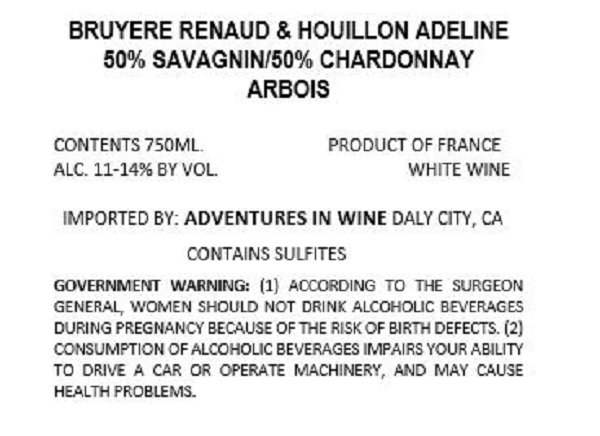 BRUYERE RENAUD & HOUILLON ADELINE
50% SAVAGNIN/50% CHARDONNAY
ARBOIS

CONTENTS 750ML.
ALC. 11-14% BY VOL.

PRODUCT OF FRANCE
WHITE WINE

IMPORTED BY: ADVENTURES IN WINE DALY CITY, CA

CONTAINS SULFITES

GOVERNMENT WARNING: (1) ACCORDING TO THE SURGEON GENERAL, WOMEN SHOULD NOT DRINK ALCOHOLIC BEVERAGES DURING PREGNANCY BECAUSE OF THE RISK OF BIRTH DEFECTS. (2) CONSUMPTION OF ALCOHOLIC BEVERAGES IMPAIRS YOUR ABILITY TO DRIVE A CAR OR OPERATE MACHINERY, AND MAY CAUSE HEALTH PROBLEMS.